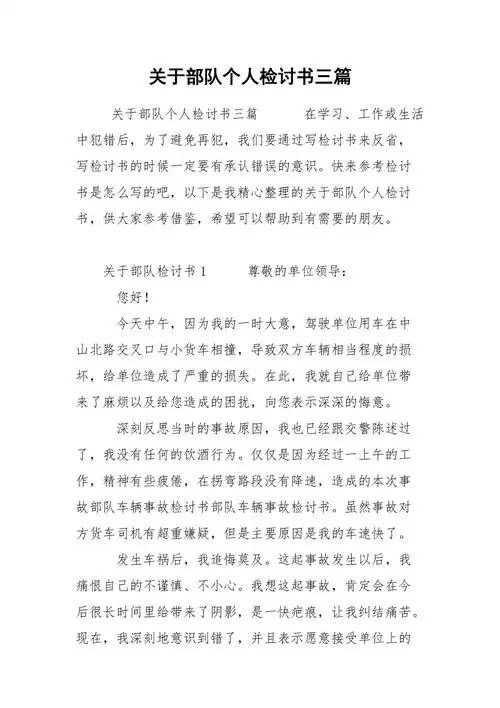 关于部队个人检讨书三篇

关于部队个人检讨书三篇　　在学习、工作或生活中犯错后，为了避免再犯，我们要通过写检讨书来反省，写检讨书的时候一定要有承认错误的意识。快来参考检讨书是怎么写的吧，以下是我精心整理的关于部队个人检讨书，供大家参考借鉴，希望可以帮助到有需要的朋友。

关于部队检讨书1　　尊敬的单位领导：

您好！

今天中午，因为我的一时大意，驾驶单位用车在中山北路交叉口与小货车相撞，导致双方车辆相当程度的损坏，给单位造成了严重的损失。在此，我就自己给单位带来了麻烦以及给您造成的困扰，向您表示深深的悔意。

深刻反思当时的事故原因，我也已经跟交警陈述过了，我没有任何的饮酒行为。仅仅是因为经过一上午的工作，精神有些疲倦，在拐弯路段没有降速，造成的本次事故部队车辆事故检讨书部队车辆事故检讨书。虽然事故对方货车司机有超重嫌疑，但是主要原因是我的车速快了。

发生车祸后，我追悔莫及。这起事故发生以后，我痛恨自己的不谨慎、不小心。我想这起事故，肯定会在今后很长时间里给带来了阴影，是一快疤痕，让我纠结痛苦。现在，我深刻地意识到错了，并且表示愿意接受单位上的